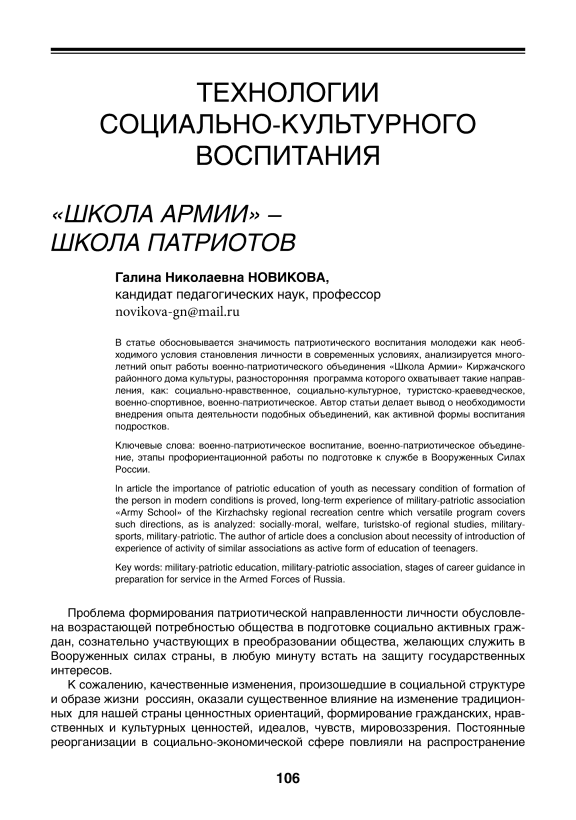 ТЕХНОЛОГИИ СОЦИАЛЬНО-КУЛЬТУРНОГО ВОСПИТАНИЯ

«ШКОЛА АРМИИ» – ШКОЛА ПАТРИОТОВ

Галина Николаевна НОВИКОВА,
кандидат педагогических наук, профессор
novikova-gn@mail.ru

В статье обосновывается значимость патриотического воспитания молодежи как необходимого условия становления личности в современных условиях, анализируется многолетний опыт работы военно-патриотического объединения «Школа Армии» Киржачского районного дома культуры, разносторонняя программа которого охватывает такие направления, как: социально-нравственное, социально-культурное, туристско-краеведческое, военно-спортивное, военно-патриотическое. Автор статьи делает вывод о необходимости внедрения опыта деятельности подобных объединений, как активной формы воспитания подростков.

Ключевые слова: военно-патриотическое воспитание, военно-патриотическое объединение, этапы профориентационной работы по подготовке к службе в Вооруженных Силах России.

In article the importance of patriotic education of youth as necessary condition of formation of the person in modern conditions is proved, long-term experience of military-patriotic association «Army School» of the Kirzhachsky regional recreation centre which versatile program covers such directions, as is analyzed: socially-moral, welfare, turistsko-of regional studies, military-sports, military-patriotic. The author of article does a conclusion about necessity of introduction of experience of activity of similar associations as active form of education of teenagers.

Key words: military-patriotic education, military-patriotic association, stages of career guidance in preparation for service in the Armed Forces of Russia.

Проблема формирования патриотической направленности личности обусловлена возрастающей потребностью общества в подготовке социально активных граждан, сознательно участвующих в преобразовании общества, желающих служить в Вооруженных силах страны, в любую минуту встать на защиту государственных интересов.

К сожалению, качественные изменения, произошедшие в социальной структуре и образе жизни россиян, оказали существенное влияние на изменение традиционных для нашей страны ценностных ориентаций, формирование гражданских, нравственных и культурных ценностей, идеалов, чувств, мировоззрения. Постоянные реорганизации в социально-экономической сфере повлияли на распространение

106